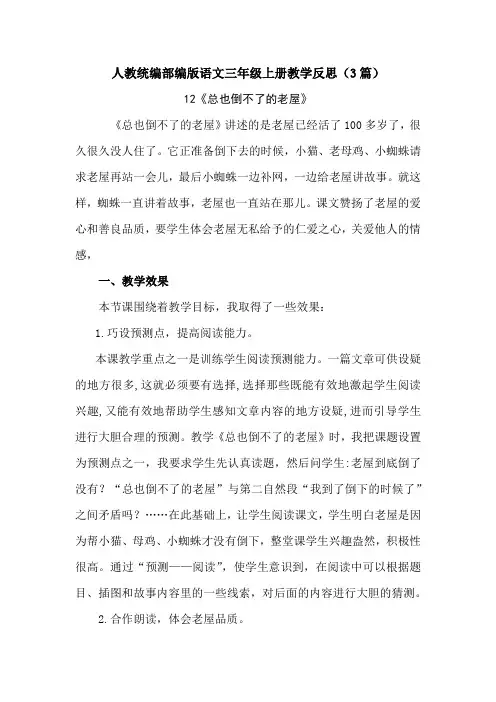 人教统编部编版语文三年级上册教学反思（3篇）

12《总也倒不了的老屋》

《总也倒不了的老屋》讲述的是老屋已经活了100多岁了，很久很久没人住了。它正准备倒下去的时候，小猫、老母鸡、小蜘蛛请求老屋再站一会儿，最后小蜘蛛一边补网，一边给老屋讲故事。就这样，蜘蛛一直讲着故事，老屋也一直站在那儿。课文赞扬了老屋的爱心和善良品质，要学生体会老屋无私给予的仁爱之心，关爱他人的情感，

一、教学效果

本节课围绕着教学目标，我取得了一些效果：

1.巧设预测点，提高阅读能力。

本课教学重点之一是训练学生阅读预测能力。一篇文章可供设疑的地方很多，这就必须要有选择，选择那些既能有效地激起学生阅读兴趣，又能有效地帮助学生感知文章内容的地方设疑，进而引导学生进行大胆合理的预测。教学《总也倒不了的老屋》时，我把课题设置为预测点之一，我要求学生先认真读题，然后问学生：老屋到底倒了没有？“总也倒不了的老屋”与第二自然段“我到了倒下的时候了”之间矛盾吗？……在此基础上，让学生阅读课文，学生明白老屋是因为帮小猫、母鸡、小蜘蛛才没有倒下，整堂课学生兴趣盎然，积极性很高。通过“预测——阅读”，使学生意识到，在阅读中可以根据题目、插图和故事内容里的一些线索，对后面的内容进行大胆的猜测。

2.合作朗读，体会老屋品质。